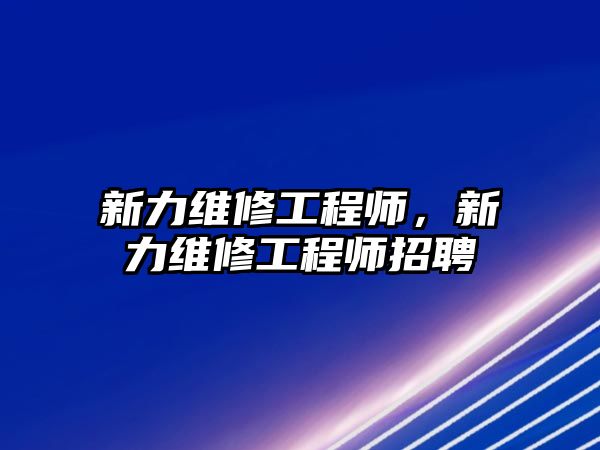 新力维修工程师，新力维修工程师招聘